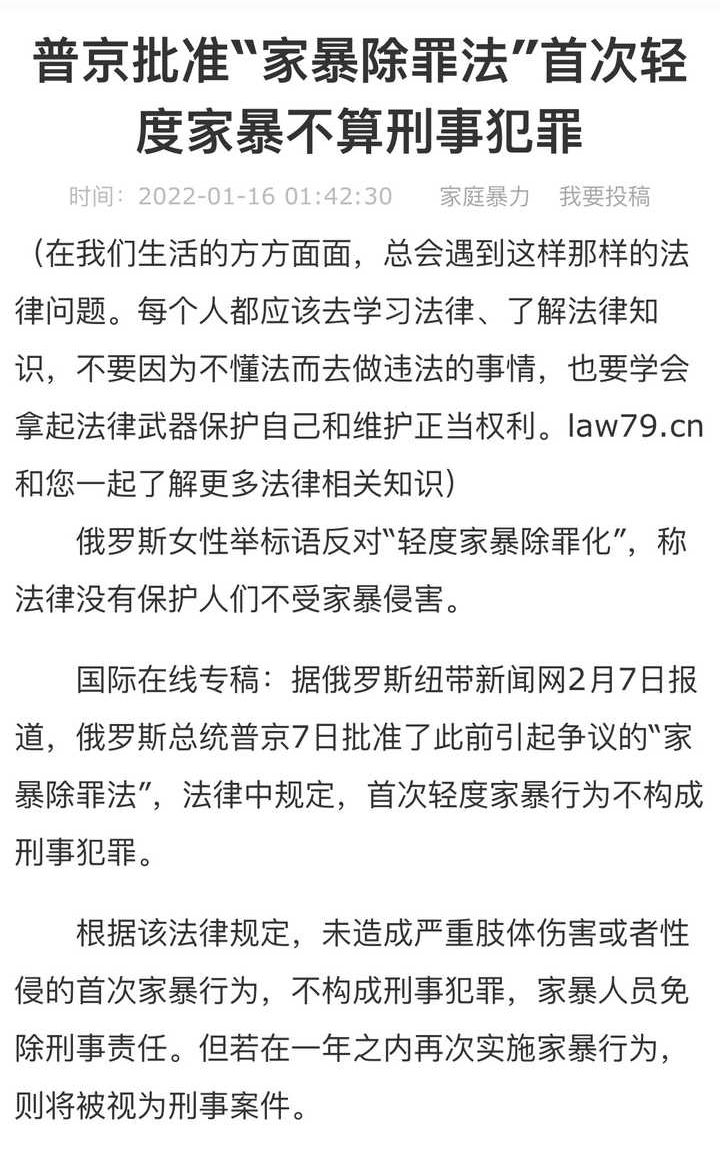 普京批准“家暴除罪法”首次轻度家暴不算刑事犯罪

时间：2022-01-16 01:42:30　家庭暴力　我要投稿

（在我们生活的方方面面，总会遇到这样那样的法律问题。每个人都应该去学习法律、了解法律知识，不要因为不懂法而去做违法的事情，也要学会拿起法律武器保护自己和维护正当权利。law79.cn和您一起了解更多法律相关知识）

俄罗斯女性举标语反对“轻度家暴除罪化”，称法律没有保护人们不受家暴侵害。

国际在线专稿：据俄罗斯纽带新闻网2月7日报道，俄罗斯总统普京7日批准了此前引起争议的“家暴除罪法”，法律中规定，首次轻度家暴行为不构成刑事犯罪。

根据该法律规定，未造成严重肢体伤害或者性侵的首次家暴行为，不构成刑事犯罪，家暴人员免除刑事责任。但若在一年之内再次实施家暴行为，则将被视为刑事案件。